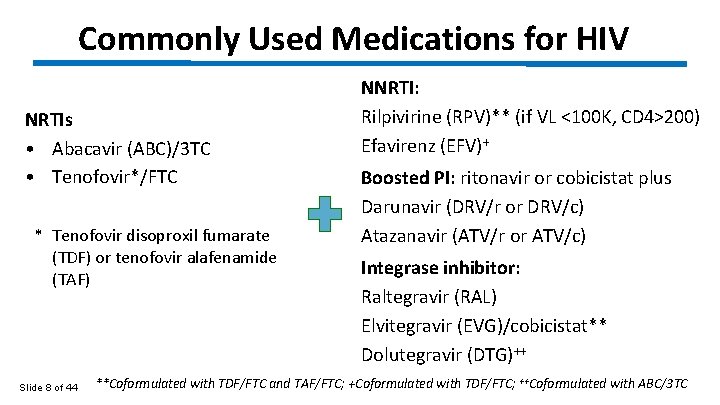 Commonly Used Medications for HIV

NRTIs
• Abacavir (ABC)/3TC
• Tenofovir*/FTC

* Tenofovir disoproxil fumarate (TDF) or tenofovir alafenamide (TAF)

NNRTI:
Rilpivirine (RPV)** (if VL <100K, CD4>200)
Efavirenz (EFV)$^{+}$

Boosted PI: ritonavir or cobicistat plus
Darunavir (DRV/r or DRV/c)
Atazanavir (ATV/r or ATV/c)

Integrase inhibitor:
Raltegravir (RAL)
Elvitegravir (EVG)/cobicistat**
Dolutegravir (DTG)$^{++}$

Slide 8 of 44

**Coformulated with TDF/FTC and TAF/FTC; +Coformulated with TDF/FTC; ++Coformulated with ABC/3TC